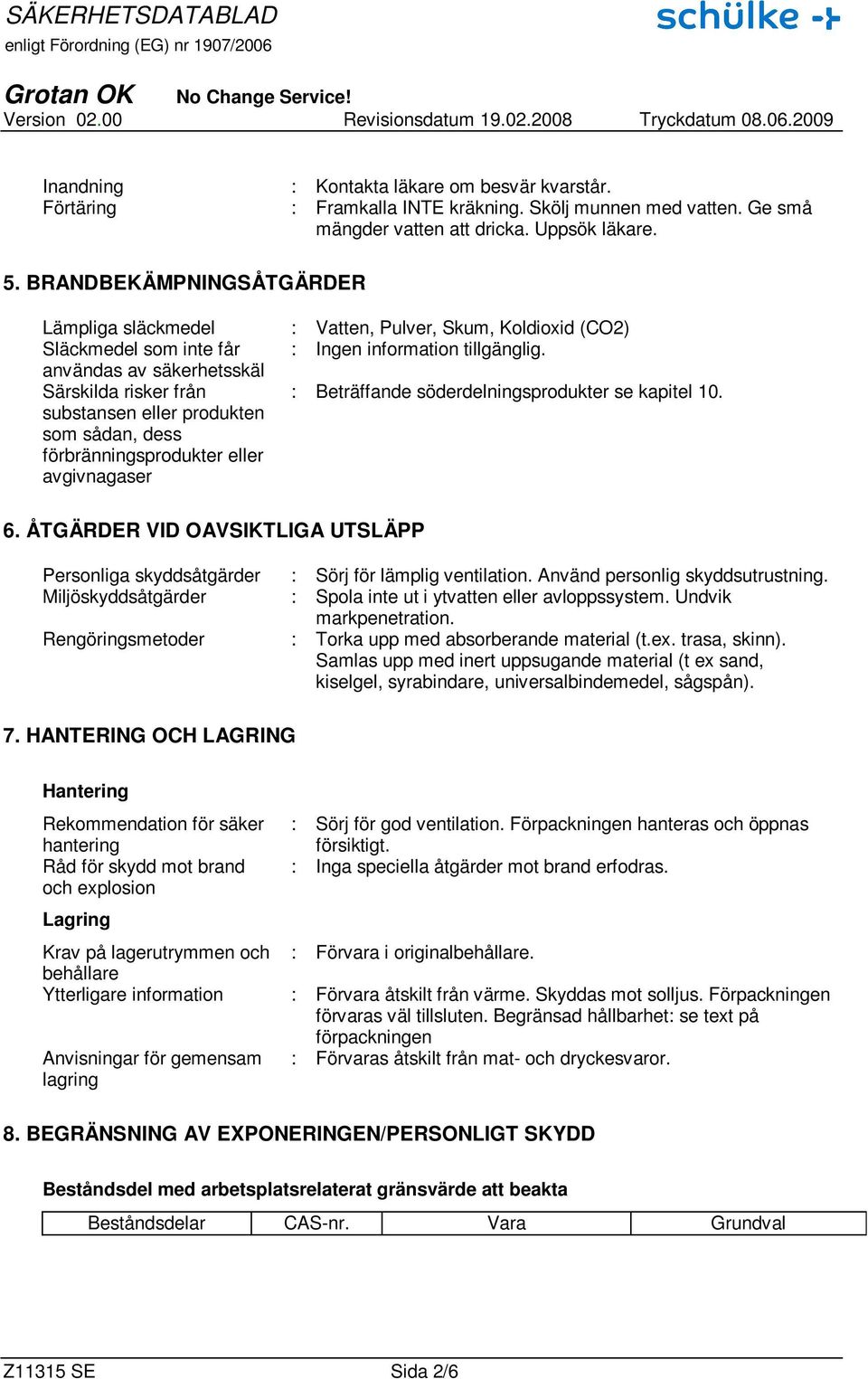 SÄKERHETSDATABLAD
enligt Förordning (EG) nr 1907/2006

schülke

Grotan OK No Change Service!
Version 02.00 Revisionsdatum 19.02.2008 Tryckdatum 08.06.2009

Inandning : Kontakta läkare om besvär kvarstår.
Förtäring : Framkalla INTE kräkning. Skölj munnen med vatten. Ge små mängder vatten att dricka. Uppsök läkare.

5. BRANDBEKÄMPNINGSÅTGÄRDER

Lämpliga släckmedel : Vatten, Pulver, Skum, Koldioxid (CO2)
Släckmedel som inte får användas av säkerhetsskäl : Ingen information tillgänglig.
Särskilda risker från substansen eller produkten som sådan, dess förbränningsprodukter eller avgivnagaser : Beträffande söderdelningsprodukter se kapitel 10.

6. ÅTGÄRDER VID OAVSIKTLIGA UTSLÄPP

Personliga skyddsåtgärder : Sörj för lämplig ventilation. Använd personlig skyddsutrustning.
Miljöskyddsåtgärder : Spola inte ut i ytvatten eller avloppssystem. Undvik markpenetration.
Rengöringsmetoder : Torka upp med absorberande material (t.ex. trasa, skinn). Samlas upp med inert uppsugande material (t ex sand, kiselgel, syrabindare, universalbindemedel, sågspån).

7. HANTERING OCH LAGRING

Hantering

Rekommendation för säker hantering : Sörj för god ventilation. Förpackningen hanteras och öppnas försiktigt.
Råd för skydd mot brand och explosion : Inga speciella åtgärder mot brand erfodras.

Lagring

Krav på lagerutrymmen och behållare : Förvara i originalbehållare.
Ytterligare information : Förvara åtskilt från värme. Skyddas mot solljus. Förpackningen förvaras väl tillsluten. Begränsad hållbarhet: se text på förpackningen
Anvisningar för gemensam lagring : Förvaras åtskilt från mat- och dryckesvaror.

8. BEGRÄNSNING AV EXPONERINGEN/PERSONLIGT SKYDD

Beståndsdel med arbetsplatsrelaterat gränsvärde att beakta

| Beståndsdelar | CAS-nr. | Vara | Grundval |
|---|---|---|---|

Z11315 SE Sida 2/6